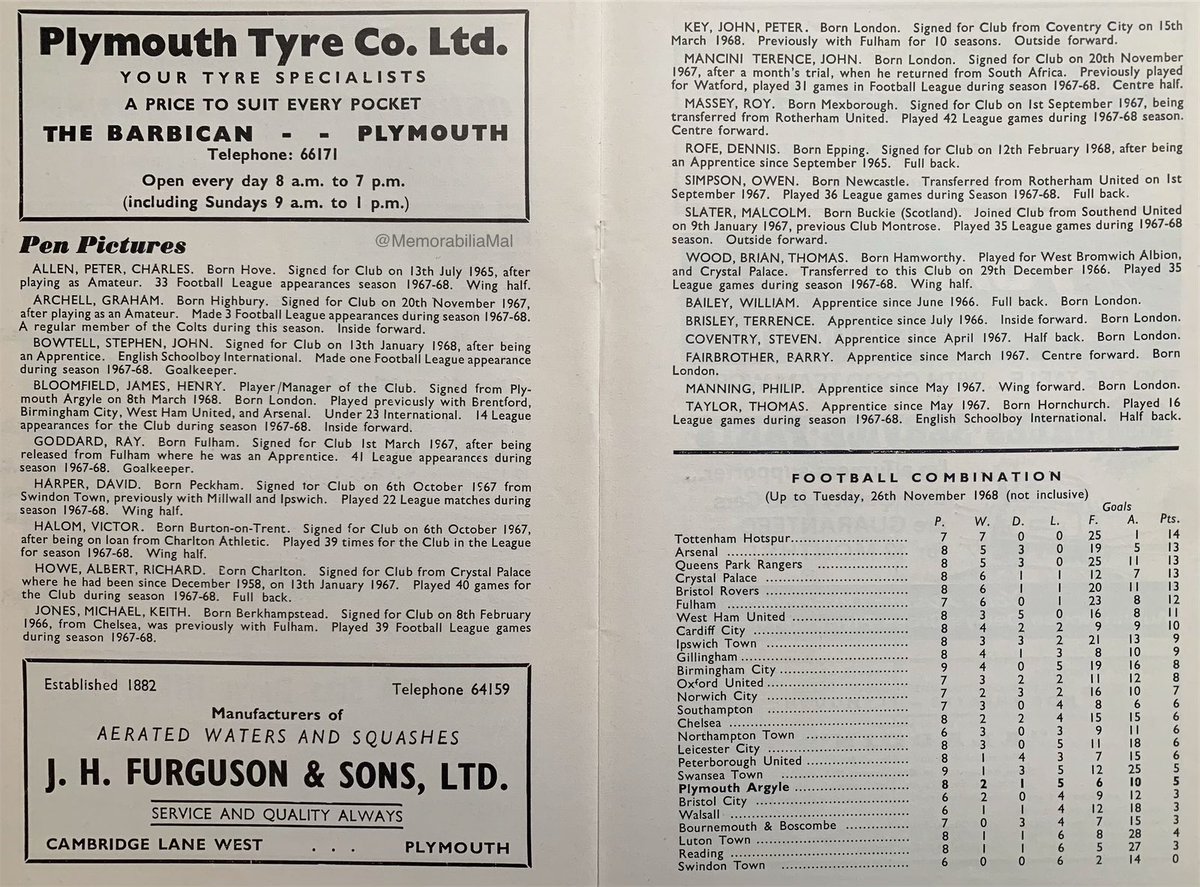 Plymouth Tyre Co. Ltd.
YOUR TYRE SPECIALISTS
A PRICE TO SUIT EVERY POCKET
THE BARBICAN - - PLYMOUTH
Telephone: 66171
Open every day 8 a.m. to 7 p.m.
(including Sundays 9 a.m. to 1 p.m.)

Pen Pictures

@MemorabiliaMal

ALLEN, PETER, CHARLES. Born Hove. Signed for Club on 13th July 1965, after playing as Amateur. 33 Football League appearances season 1967-68. Wing half.

ARCHELL, GRAHAM. Born Highbury. Signed for Club on 20th November 1967, after playing as an Amateur. Made 3 Football League appearances during season 1967-68. A regular member of the Colts during this season. Inside forward.

BOWTELL, STEPHEN, JOHN. Signed for Club on 13th January 1968, after being an Apprentice. English Schoolboy International. Made one Football League appearance during season 1967-68. Goalkeeper.

BLOOMFIELD, JAMES, HENRY. Player/Manager of the Club. Signed from Plymouth Argyle on 8th March 1968. Born London. Played previously with Brentford, Birmingham City, West Ham United, and Arsenal. Under 23 International. 14 League appearances for the Club during season 1967-68. Inside forward.

GODDARD, RAY. Born Fulham. Signed for Club 1st March 1967, after being released from Fulham where he was an Apprentice. 41 League appearances during season 1967-68. Goalkeeper.

HARPER, DAVID. Born Peckham. Signed for Club on 6th October 1967 from Swindon Town, previously with Millwall and Ipswich. Played 22 League matches during season 1967-68. Wing half.

HALOM, VICTOR. Born Burton-on-Trent. Signed for Club on 6th October 1967, after being on loan from Charlton Athletic. Played 39 times for the Club in the League for season 1967-68. Wing half.

HOWE, ALBERT, RICHARD. Born Charlton. Signed for Club from Crystal Palace where he had been since December 1958, on 13th January 1967. Played 40 games for the Club during season 1967-68. Full back.

JONES, MICHAEL, KEITH. Born Berkhampstead. Signed for Club on 8th February 1966, from Chelsea, was previously with Fulham. Played 39 Football League games during season 1967-68.

Established 1882 Telephone 64159
Manufacturers of
AERATED WATERS AND SQUASHES
J. H. FURGUSON & SONS, LTD.
SERVICE AND QUALITY ALWAYS
CAMBRIDGE LANE WEST . . . PLYMOUTH

KEY, JOHN, PETER. Born London. Signed for Club from Coventry City on 15th March 1968. Previously with Fulham for 10 seasons. Outside forward.

MANCINI TERENCE, JOHN. Born London. Signed for Club on 20th November 1967, after a month's trial, when he returned from South Africa. Previously played for Watford, played 31 games in Football League during season 1967-68. Centre half.

MASSEY, ROY. Born Mexborough. Signed for Club on 1st September 1967, being transferred from Rotherham United. Played 42 League games during 1967-68 season. Centre forward.

ROFE, DENNIS. Born Epping. Signed for Club on 12th February 1968, after being an Apprentice since September 1965. Full back.

SIMPSON, OWEN. Born Newcastle. Transferred from Rotherham United on 1st September 1967. Played 36 League games during Season 1967-68. Full back.

SLATER, MALCOLM. Born Buckie (Scotland). Joined Club from Southend United on 9th January 1967, previous Club Montrose. Played 35 League games during 1967-68 season. Outside forward.

WOOD, BRIAN, THOMAS. Born Hamworthy. Played for West Bromwich Albion, and Crystal Palace. Transferred to this Club on 29th December 1966. Played 35 League games during 1967-68. Wing half.

BAILEY, WILLIAM. Apprentice since June 1966. Full back. Born London.

BRISLEY, TERRENCE. Apprentice since July 1966. Inside forward. Born London.

COVENTRY, STEVEN. Apprentice since April 1967. Half back. Born London.

FAIRBROTHER, BARRY. Apprentice since March 1967. Centre forward. Born London.

MANNING, PHILIP. Apprentice since May 1967. Wing forward. Born London.

TAYLOR, THOMAS. Apprentice since May 1967. Born Hornchurch. Played 16 League games during season 1967-68. English Schoolboy International. Half back.

FOOTBALL COMBINATION
(Up to Tuesday, 26th November 1968 (not inclusive)
Goals

| | P. | W. | D. | L. | F. | A. | Pts. |
|---|---|---|---|---|---|---|---|
| Tottenham Hotspur | 7 | 7 | 0 | 0 | 25 | 1 | 14 |
| Arsenal | 8 | 5 | 3 | 0 | 19 | 5 | 13 |
| Queens Park Rangers | 8 | 5 | 3 | 0 | 25 | 11 | 13 |
| Crystal Palace | 8 | 6 | 1 | 1 | 12 | 7 | 13 |
| Bristol Rovers | 8 | 6 | 1 | 1 | 20 | 11 | 13 |
| Fulham | 7 | 6 | 0 | 1 | 23 | 8 | 12 |
| West Ham United | 8 | 3 | 5 | 0 | 16 | 8 | 11 |
| Cardiff City | 8 | 4 | 2 | 2 | 9 | 9 | 10 |
| Ipswich Town | 8 | 3 | 3 | 2 | 21 | 13 | 9 |
| Gillingham | 8 | 4 | 1 | 3 | 8 | 10 | 9 |
| Birmingham City | 9 | 4 | 0 | 5 | 19 | 16 | 8 |
| Oxford United | 7 | 3 | 2 | 2 | 11 | 12 | 8 |
| Norwich City | 7 | 2 | 3 | 2 | 16 | 10 | 7 |
| Southampton | 7 | 3 | 0 | 4 | 8 | 6 | 6 |
| Chelsea | 8 | 2 | 2 | 4 | 15 | 15 | 6 |
| Northampton Town | 6 | 3 | 0 | 3 | 9 | 11 | 6 |
| Leicester City | 8 | 3 | 0 | 5 | 11 | 18 | 6 |
| Peterborough United | 8 | 1 | 4 | 3 | 7 | 15 | 6 |
| Swansea Town | 9 | 1 | 3 | 5 | 12 | 25 | 5 |
| Plymouth Argyle | 8 | 2 | 1 | 5 | 6 | 10 | 5 |
| Bristol City | 6 | 2 | 0 | 4 | 9 | 12 | 3 |
| Walsall | 6 | 1 | 1 | 4 | 12 | 18 | 3 |
| Bournemouth & Boscombe | 7 | 0 | 3 | 4 | 7 | 15 | 3 |
| Luton Town | 8 | 1 | 1 | 6 | 8 | 28 | 4 |
| Reading | 8 | 1 | 1 | 6 | 5 | 27 | 3 |
| Swindon Town | 6 | 0 | 0 | 6 | 2 | 14 | 0 |